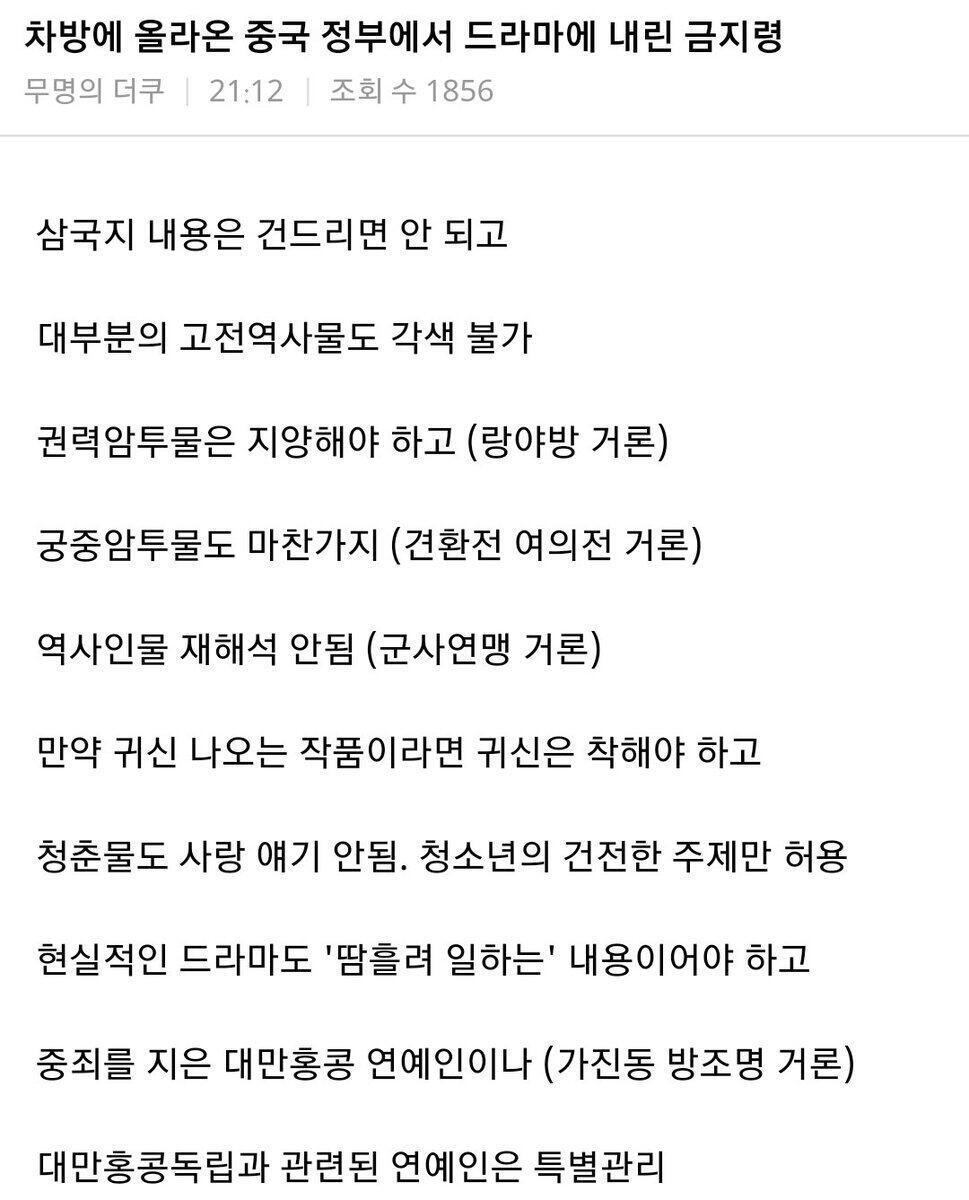 차방에 올라온 중국 정부에서 드라마에 내린 금지령

무명의 더쿠 | 21:12 | 조회 수 1856

삼국지 내용은 건드리면 안 되고

대부분의 고전역사물도 각색 불가

권력암투물은 지양해야 하고 (랑야방 거론)

궁중암투물도 마찬가지 (견환전 여의전 거론)

역사인물 재해석 안됨 (군사연맹 거론)

만약 귀신 나오는 작품이라면 귀신은 착해야 하고

청춘물도 사랑 얘기 안됨. 청소년의 건전한 주제만 허용

현실적인 드라마도 '땀흘려 일하는' 내용이어야 하고

중죄를 지은 대만홍콩 연예인이나 (가진동 방조명 거론)

대만홍콩독립과 관련된 연예인은 특별관리